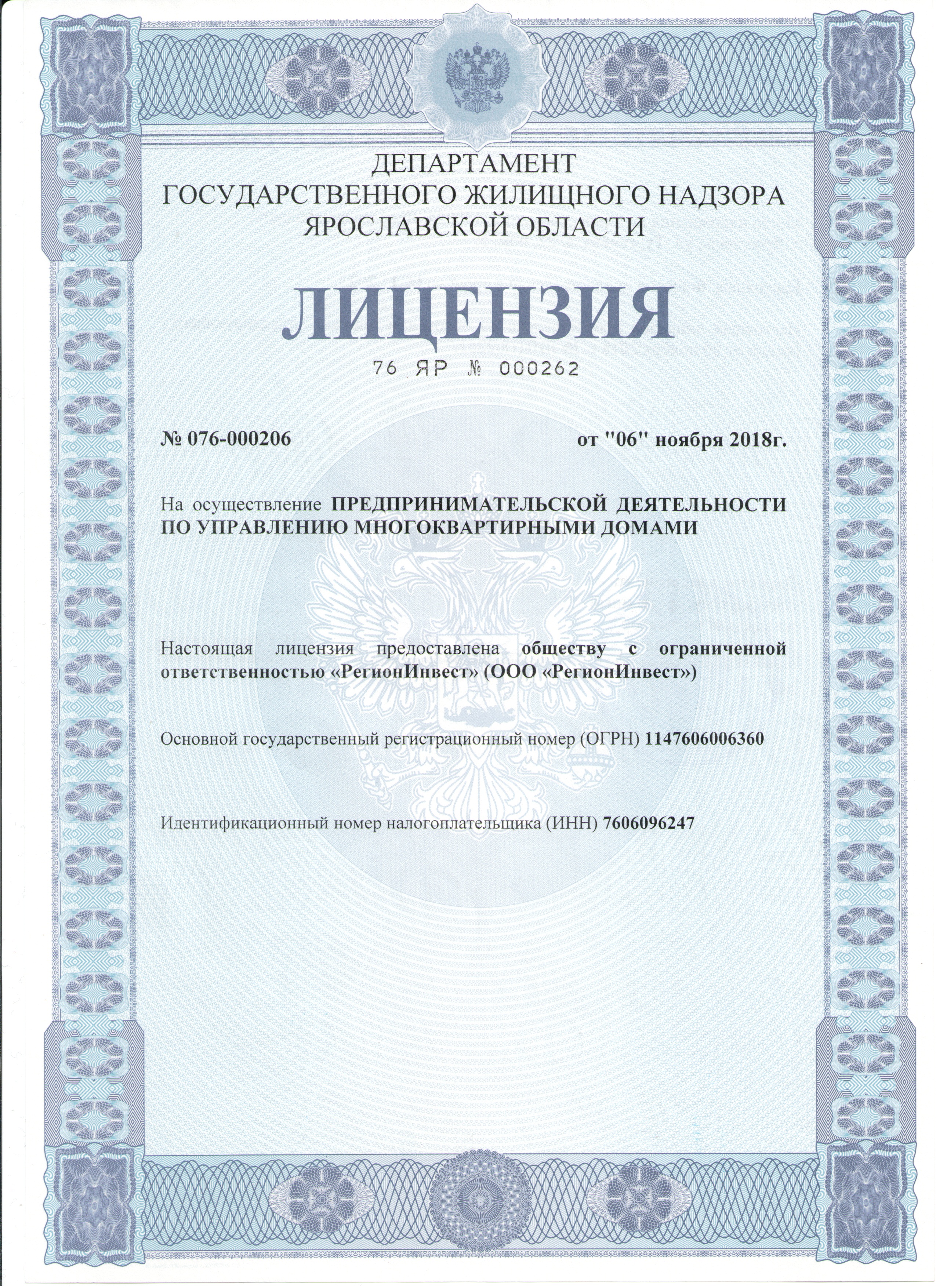 ДЕПАРТАМЕНТ
ГОСУДАРСТВЕННОГО ЖИЛИЩНОГО НАДЗОРА
ЯРОСЛАВСКОЙ ОБЛАСТИ

ЛИЦЕНЗИЯ

76 ЯР № 000262

№ 076-000206

от "06" ноября 2018г.

На осуществление ПРЕДПРИНИМАТЕЛЬСКОЙ ДЕЯТЕЛЬНОСТИ ПО УПРАВЛЕНИЮ МНОГОКВАРТИРНЫМИ ДОМАМИ

Настоящая лицензия предоставлена обществу с ограниченной ответственностью «РегионИнвест» (ООО «РегионИнвест»)

Основной государственный регистрационный номер (ОГРН) 1147606006360

Идентификационный номер налогоплательщика (ИНН) 7606096247